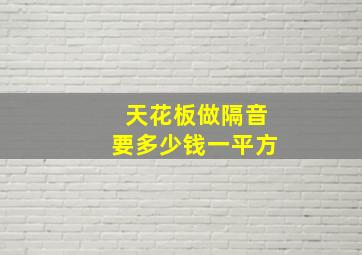 天花板做隔音
要多少钱一平方